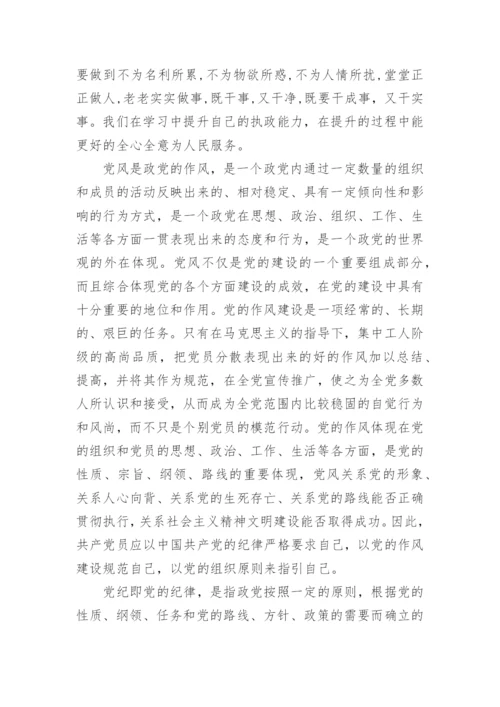 要做到不为名利所累，不为物欲所惑，不为人情所扰，堂堂正正做人，老老实实做事，既干事，又干净，既要干成事，又干实事。我们在学习中提升自己的执政能力，在提升的过程中能更好的全心全意为人民服务。

党风是政党的作风，是一个政党内通过一定数量的组织和成员的活动反映出来的、相对稳定、具有一定倾向性和影响的行为方式，是一个政党在思想、政治、组织、工作、生活等各方面一贯表现出来的态度和行为，是一个政党的世界观的外在体现。党风不仅是党的建设的一个重要组成部分，而且综合体现党的各个方面建设的成效，在党的建设中具有十分重要的地位和作用。党的作风建设是一项经常的、长期的、艰巨的任务。只有在马克思主义的指导下，集中工人阶级的高尚品质，把党员分散表现出来的好的作风加以总结、提高，并将其作为规范，在全党宣传推广，使之为全党多数人所认识和接受，从而成为全党范围内比较稳固的自觉行为和风尚，而不只是个别党员的模范行动。党的作风体现在党的组织和党员的思想、政治、工作、生活等各方面，是党的性质、宗旨、纲领、路线的重要体现，党风关系党的形象、关系人心向背、关系党的生死存亡、关系党的路线能否正确贯彻执行，关系社会主义精神文明建设能否取得成功。因此，共产党员应以中国共产党的纪律严格要求自己，以党的作风建设规范自己，以党的组织原则来指引自己。

党纪即党的纪律，是指政党按照一定的原则，根据党的性质、纲领、任务和党的路线、方针、政策的需要而确立的